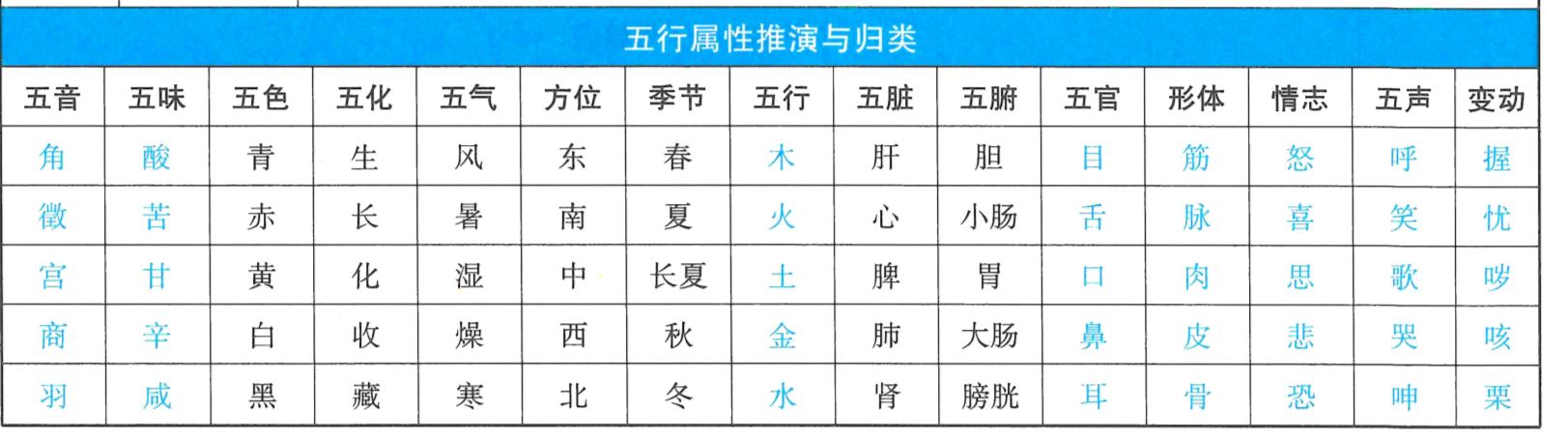 五行属性推演与归类

| 五音 | 五味 | 五色 | 五化 | 五气 | 方位 | 季节 | 五行 | 五脏 | 五腑 | 五官 | 形体 | 情志 | 五声 | 变动 |
|---|---|---|---|---|---|---|---|---|---|---|---|---|---|---|
| 角 | 酸 | 青 | 生 | 风 | 东 | 春 | 木 | 肝 | 胆 | 目 | 筋 | 怒 | 呼 | 握 |
| 徵 | 苦 | 赤 | 长 | 暑 | 南 | 夏 | 火 | 心 | 小肠 | 舌 | 脉 | 喜 | 笑 | 忧 |
| 宫 | 甘 | 黄 | 化 | 湿 | 中 | 长夏 | 土 | 脾 | 胃 | 口 | 肉 | 思 | 歌 | 哕 |
| 商 | 辛 | 白 | 收 | 燥 | 西 | 秋 | 金 | 肺 | 大肠 | 鼻 | 皮 | 悲 | 哭 | 咳 |
| 羽 | 咸 | 黑 | 藏 | 寒 | 北 | 冬 | 水 | 肾 | 膀胱 | 耳 | 骨 | 恐 | 呻 | 栗 |